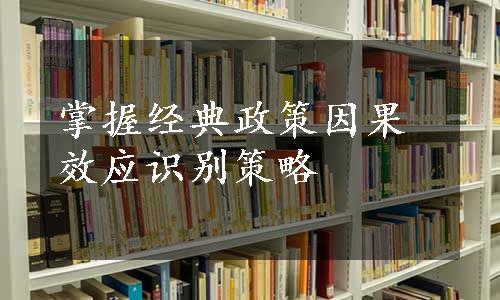 掌握经典政策因果效应识别策略